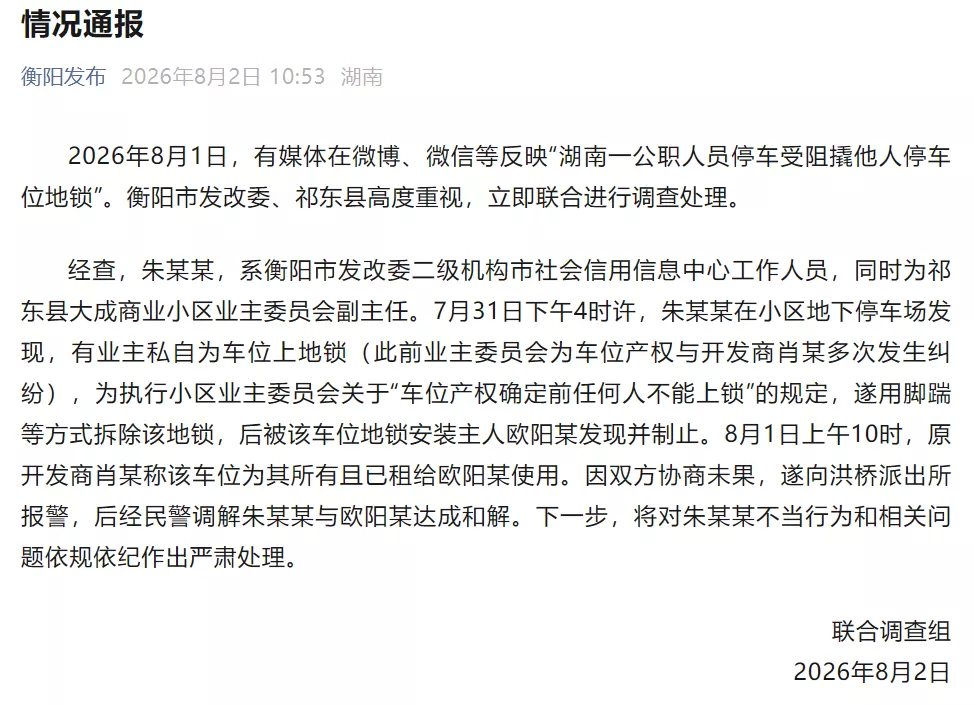 情况通报

衡阳发布 2026年8月2日 10:53 湖南

2026年8月1日，有媒体在微博、微信等反映“湖南一公职人员停车受阻撬他人停车位地锁”。衡阳市发改委、祁东县高度重视，立即联合进行调查处理。

经查，朱某某，系衡阳市发改委二级机构市社会信用信息中心工作人员，同时为祁东县大成商业小区业主委员会副主任。7月31日下午4时许，朱某某在小区地下停车场发现，有业主私自为车位上地锁（此前业主委员会为车位产权与开发商肖某多次发生纠纷），为执行小区业主委员会关于“车位产权确定前任何人不能上锁”的规定，遂用脚踹等方式拆除该地锁，后被该车位地锁安装主人欧阳某发现并制止。8月1日上午10时，原开发商肖某称该车位为其所有且已租给欧阳某使用。因双方协商未果，遂向洪桥派出所报警，后经民警调解朱某某与欧阳某达成和解。下一步，将对朱某某不当行为和相关问题依规依纪作出严肃处理。

联合调查组
2026年8月2日